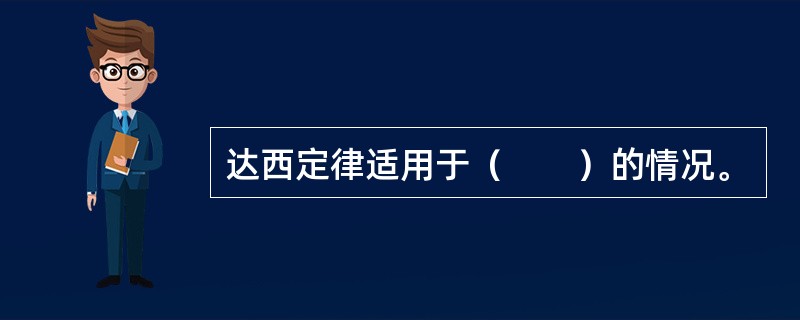 达西定律适用于（　　）的情况。